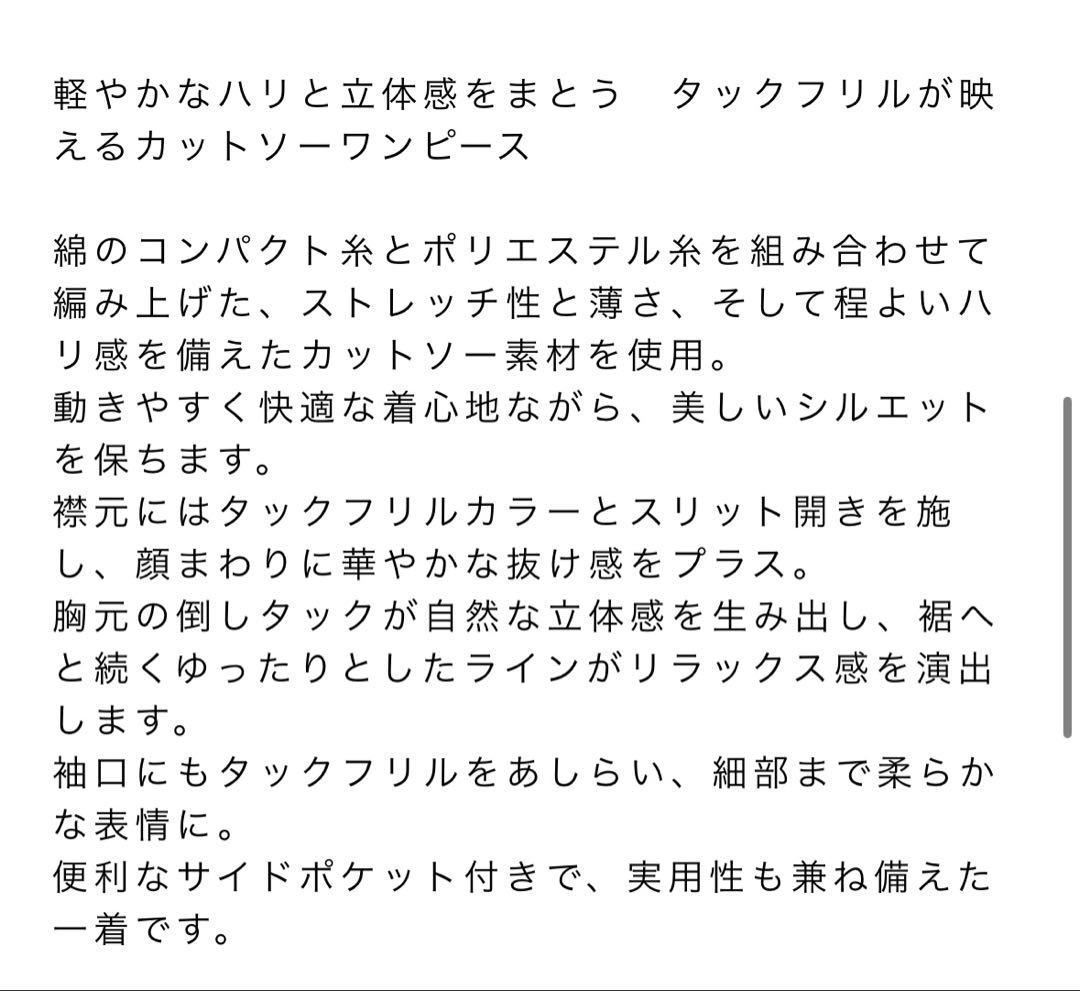 軽やかなハリと立体感をまとう　タックフリルが映えるカットソーワンピース

綿のコンパクト糸とポリエステル糸を組み合わせて編み上げた、ストレッチ性と薄さ、そして程よいハリ感を備えたカットソー素材を使用。
動きやすく快適な着心地ながら、美しいシルエットを保ちます。
襟元にはタックフリルカラーとスリット開きを施し、顔まわりに華やかな抜け感をプラス。
胸元の倒しタックが自然な立体感を生み出し、裾へと続くゆったりとしたラインがリラックス感を演出します。
袖口にもタックフリルをあしらい、細部まで柔らかな表情に。
便利なサイドポケット付きで、実用性も兼ね備えた一着です。